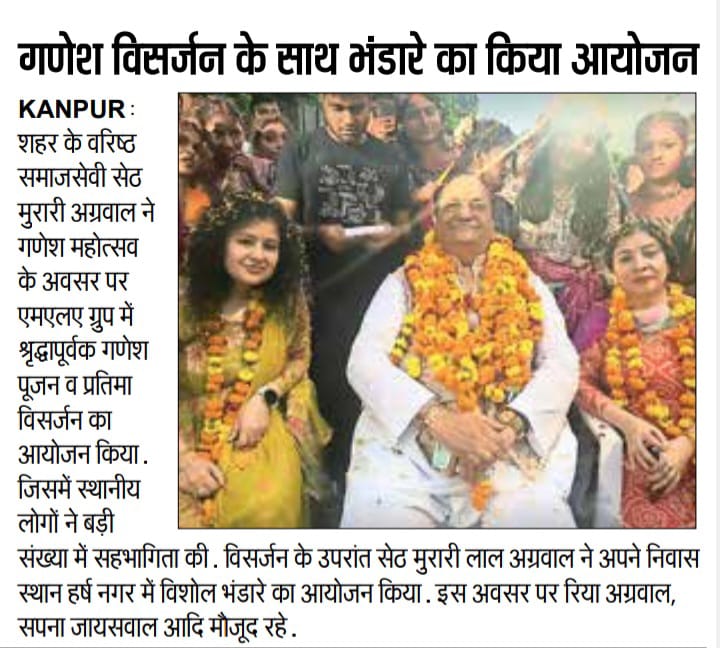 गणेश विसर्जन के साथ भंडारे का किया आयोजन

KANPUR : शहर के वरिष्ठ समाजसेवी सेठ मुरारी अग्रवाल ने गणेश महोत्सव के अवसर पर एमएलए ग्रुप में श्रृद्धापूर्वक गणेश पूजन व प्रतिमा विसर्जन का आयोजन किया. जिसमें स्थानीय लोगों ने बड़ी संख्या में सहभागिता की. विसर्जन के उपरांत सेठ मुरारी लाल अग्रवाल ने अपने निवास स्थान हर्ष नगर में विशोल भंडारे का आयोजन किया. इस अवसर पर रिया अग्रवाल, सपना जायसवाल आदि मौजूद रहे.